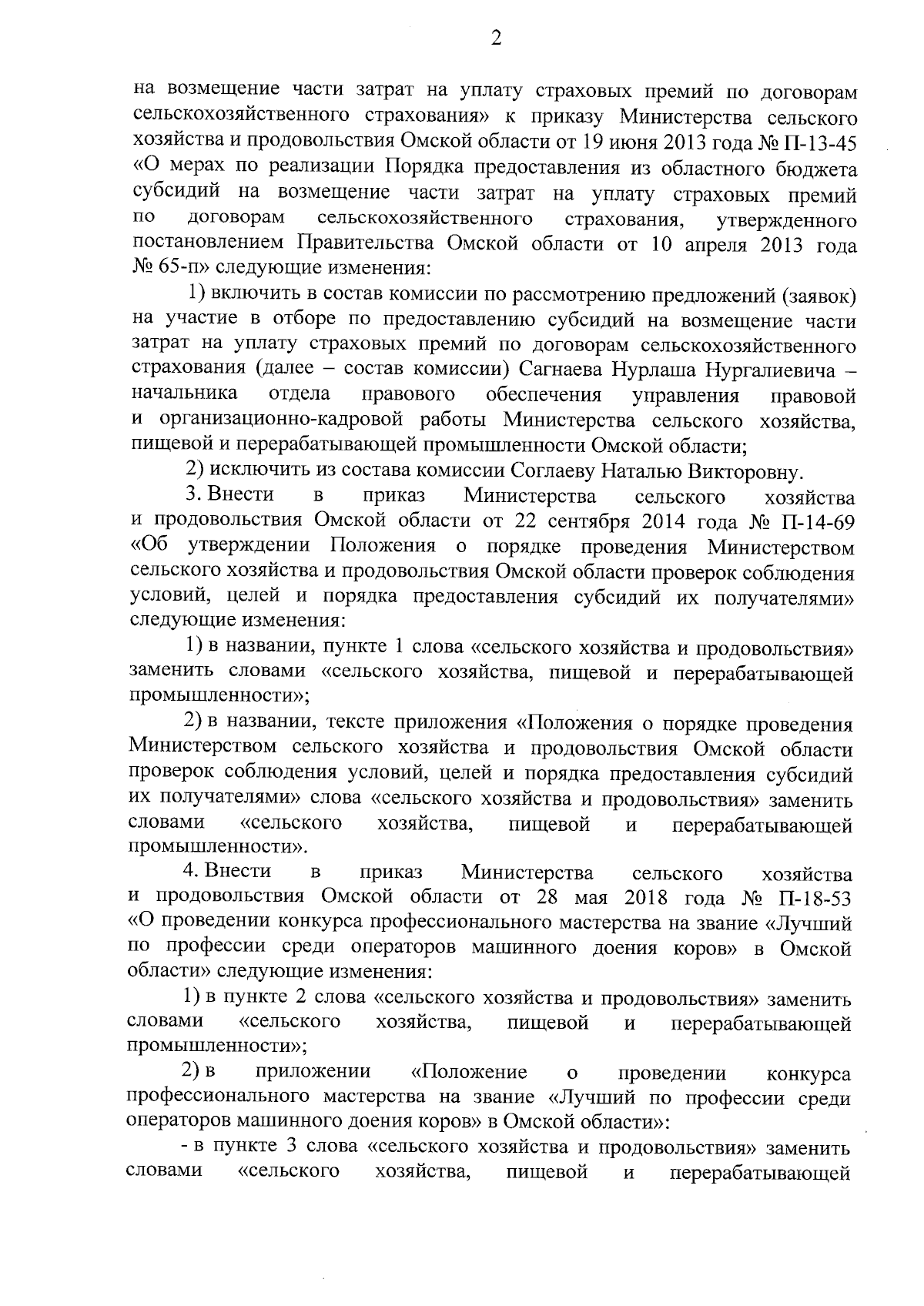 2

на возмещение части затрат на уплату страховых премий по договорам сельскохозяйственного страхования» к приказу Министерства сельского хозяйства и продовольствия Омской области от 19 июня 2013 года № П-13-45 «О мерах по реализации Порядка предоставления из областного бюджета субсидий на возмещение части затрат на уплату страховых премий по договорам сельскохозяйственного страхования, утвержденного постановлением Правительства Омской области от 10 апреля 2013 года № 65-п» следующие изменения:

1) включить в состав комиссии по рассмотрению предложений (заявок) на участие в отборе по предоставлению субсидий на возмещение части затрат на уплату страховых премий по договорам сельскохозяйственного страхования (далее – состав комиссии) Сагнаева Нурлаша Нургалиевича – начальника отдела правового обеспечения управления правовой и организационно-кадровой работы Министерства сельского хозяйства, пищевой и перерабатывающей промышленности Омской области;

2) исключить из состава комиссии Соглаеву Наталью Викторовну.

3. Внести в приказ Министерства сельского хозяйства и продовольствия Омской области от 22 сентября 2014 года № П-14-69 «Об утверждении Положения о порядке проведения Министерством сельского хозяйства и продовольствия Омской области проверок соблюдения условий, целей и порядка предоставления субсидий их получателями» следующие изменения:

1) в названии, пункте 1 слова «сельского хозяйства и продовольствия» заменить словами «сельского хозяйства, пищевой и перерабатывающей промышленности»;

2) в названии, тексте приложения «Положения о порядке проведения Министерством сельского хозяйства и продовольствия Омской области проверок соблюдения условий, целей и порядка предоставления субсидий их получателями» слова «сельского хозяйства и продовольствия» заменить словами «сельского хозяйства, пищевой и перерабатывающей промышленности».

4. Внести в приказ Министерства сельского хозяйства и продовольствия Омской области от 28 мая 2018 года № П-18-53 «О проведении конкурса профессионального мастерства на звание «Лучший по профессии среди операторов машинного доения коров» в Омской области» следующие изменения:

1) в пункте 2 слова «сельского хозяйства и продовольствия» заменить словами «сельского хозяйства, пищевой и перерабатывающей промышленности»;

2) в приложении «Положение о проведении конкурса профессионального мастерства на звание «Лучший по профессии среди операторов машинного доения коров» в Омской области»:

- в пункте 3 слова «сельского хозяйства и продовольствия» заменить словами «сельского хозяйства, пищевой и перерабатывающей